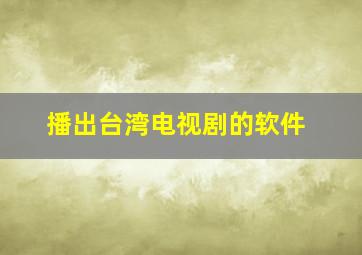 播出台湾电视剧的软件